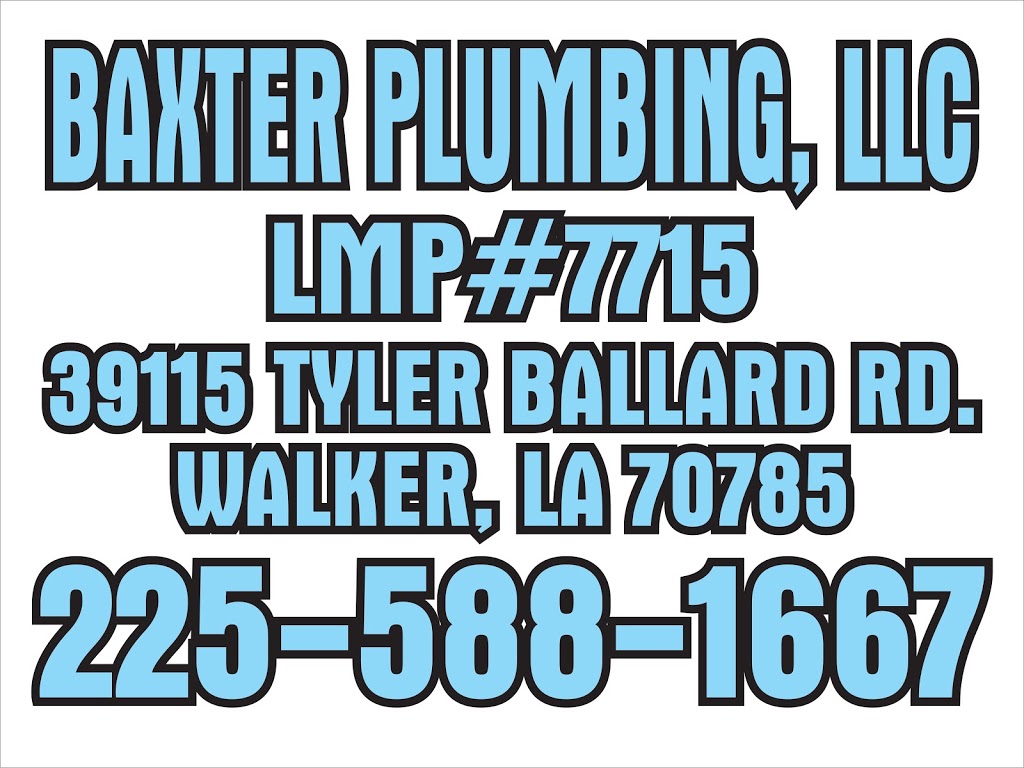 BAXTER PLUMBING, LLC
LMP#7715
39115 TYLER BALLARD RD.
WALKER, LA 70785
225-588-1667